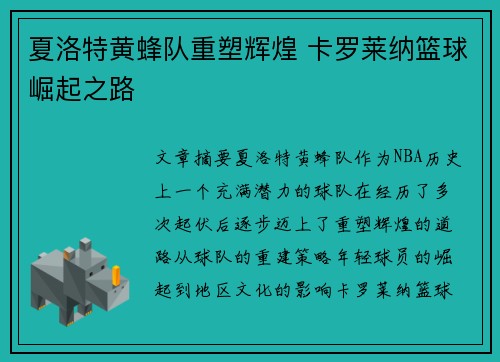 夏洛特黄蜂队重塑辉煌 卡罗莱纳篮球崛起之路

文章摘要夏洛特黄蜂队作为NBA历史上一个充满潜力的球队在经历了多次起伏后逐步迈上了重塑辉煌的道路从球队的重建策略年轻球员的崛起到地区文化的影响卡罗莱纳篮球